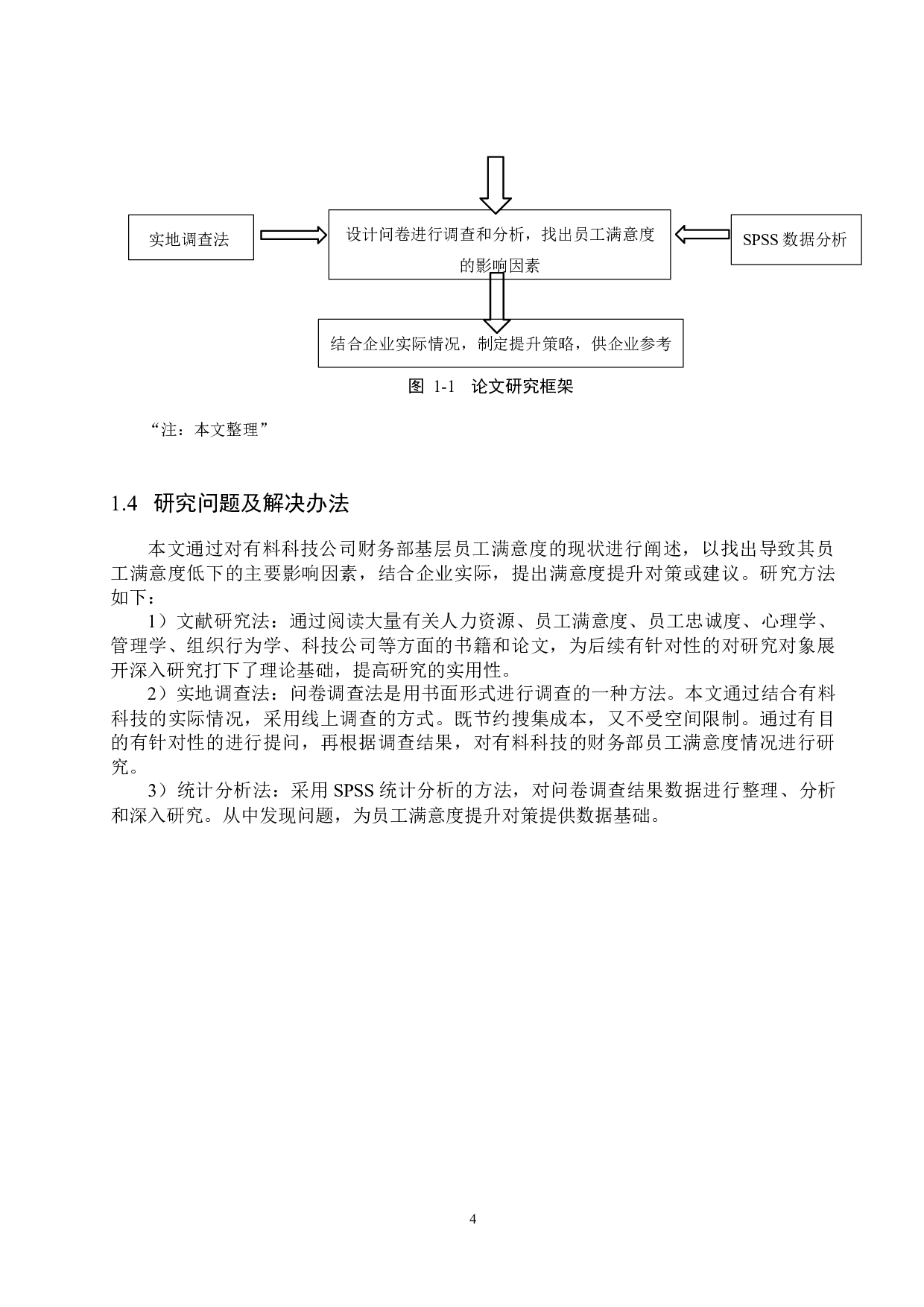 实地调查法

设计问卷进行调查和分析，找出员工满意度的影响因素

SPSS 数据分析

结合企业实际情况，制定提升策略，供企业参考

图 1-1　论文研究框架

“注：本文整理”

1.4　研究问题及解决办法

本文通过对有料科技公司财务部基层员工满意度的现状进行阐述，以找出导致其员工满意度低下的主要影响因素，结合企业实际，提出满意度提升对策或建议。研究方法如下：

1）文献研究法：通过阅读大量有关人力资源、员工满意度、员工忠诚度、心理学、管理学、组织行为学、科技公司等方面的书籍和论文，为后续有针对性的对研究对象展开深入研究打下了理论基础，提高研究的实用性。

2）实地调查法：问卷调查法是用书面形式进行调查的一种方法。本文通过结合有料科技的实际情况，采用线上调查的方式。既节约搜集成本，又不受空间限制。通过有目的有针对性的进行提问，再根据调查结果，对有料科技的财务部员工满意度情况进行研究。

3）统计分析法：采用 SPSS 统计分析的方法，对问卷调查结果数据进行整理、分析和深入研究。从中发现问题，为员工满意度提升对策提供数据基础。

4